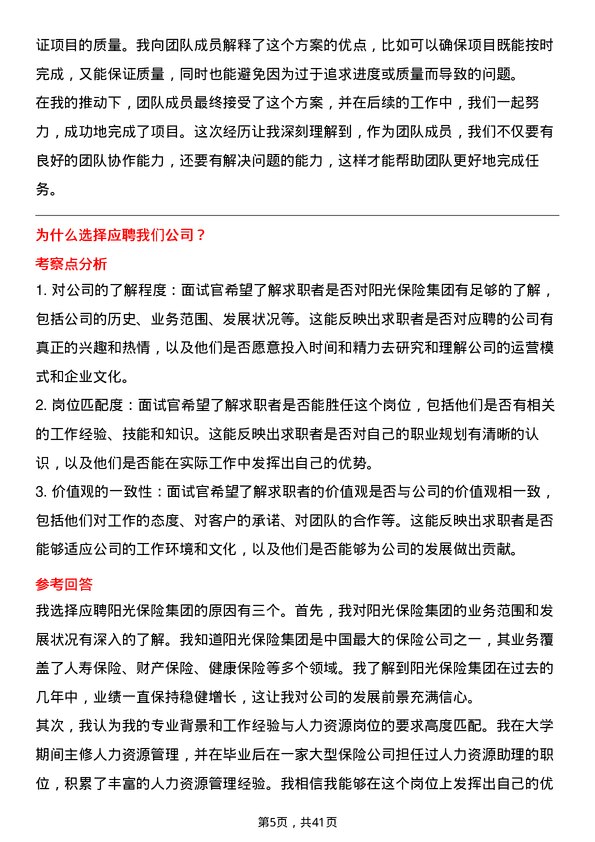 证项目的质量。我向团队成员解释了这个方案的优点，比如可以确保项目既能按时完成，又能保证质量，同时也能避免因为过于追求进度或质量而导致的问题。
在我的推动下，团队成员最终接受了这个方案，并在后续的工作中，我们一起努力，成功地完成了项目。这次经历让我深刻理解到，作为团队成员，我们不仅要有良好的团队协作能力，还要有解决问题的能力，这样才能帮助团队更好地完成任务。

为什么选择应聘我们公司？
考察点分析
1. 对公司的了解程度：面试官希望了解求职者是否对阳光保险集团有足够的了解，包括公司的历史、业务范围、发展状况等。这能反映出求职者是否对应聘的公司有真正的兴趣和热情，以及他们是否愿意投入时间和精力去研究和理解公司的运营模式和企业文化。
2. 岗位匹配度：面试官希望了解求职者是否能胜任这个岗位，包括他们是否有相关的工作经验、技能和知识。这能反映出求职者是否对自己的职业规划有清晰的认识，以及他们是否能在实际工作中发挥出自己的优势。
3. 价值观的一致性：面试官希望了解求职者的价值观是否与公司的价值观相一致，包括他们对工作的态度、对客户的承诺、对团队的合作等。这能反映出求职者是否能够适应公司的工作环境和文化，以及他们是否能够为公司的发展做出贡献。
参考回答
我选择应聘阳光保险集团的原因有三个。首先，我对阳光保险集团的业务范围和发展状况有深入的了解。我知道阳光保险集团是中国最大的保险公司之一，其业务覆盖了人寿保险、财产保险、健康保险等多个领域。我了解到阳光保险集团在过去的几年中，业绩一直保持稳健增长，这让我对公司的发展前景充满信心。
其次，我认为我的专业背景和工作经验与人力资源岗位的要求高度匹配。我在大学期间主修人力资源管理，并在毕业后在一家大型保险公司担任过人力资源助理的职位，积累了丰富的人力资源管理经验。我相信我能够在这个岗位上发挥出自己的优

第5页，共41页